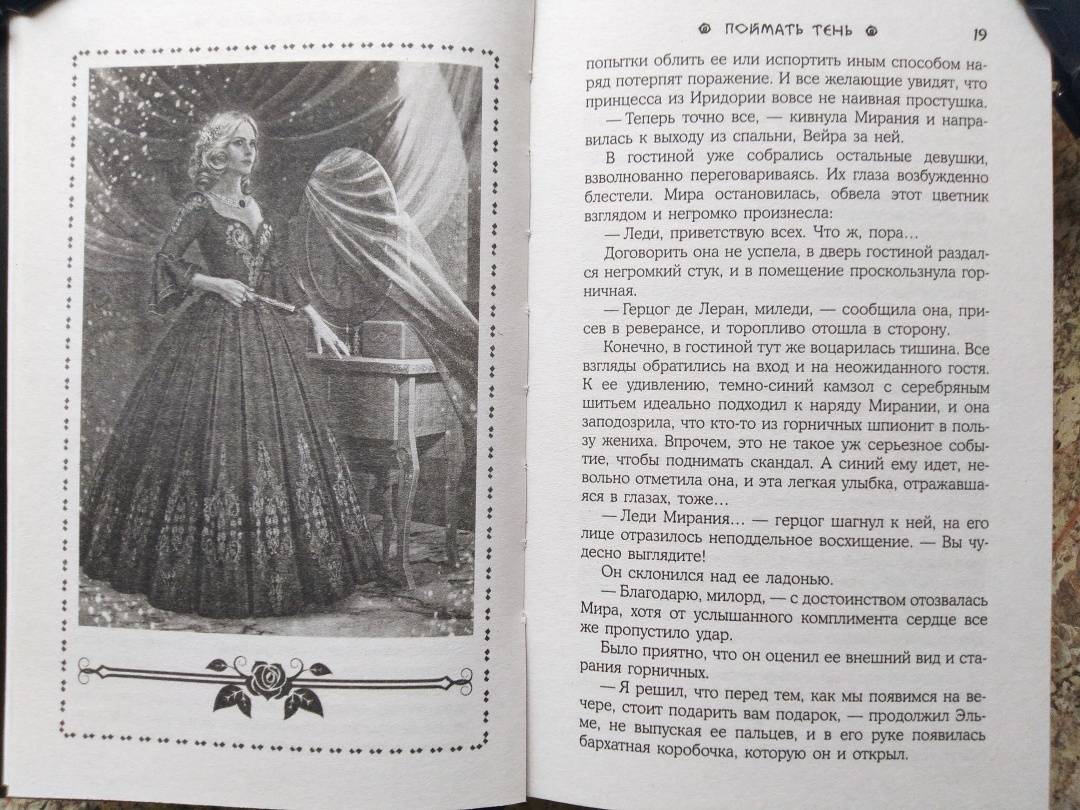 ПОЙМАТЬ ТЕНЬ

19

попытки облить ее или испортить иным способом наряд потерпят поражение. И все желающие увидят, что принцесса из Иридории вовсе не наивная простушка.

— Теперь точно все, — кивнула Мирания и направилась к выходу из спальни, Вейра за ней.

В гостиной уже собрались остальные девушки, взволнованно переговариваясь. Их глаза возбужденно блестели. Мира остановилась, обвела этот цветник взглядом и негромко произнесла:

— Леди, приветствую всех. Что ж, пора...

Договорить она не успела, в дверь гостиной раздался негромкий стук, и в помещение проскользнула горничная.

— Герцог де Леран, миледи, — сообщила она, присев в реверансе, и торопливо отошла в сторону.

Конечно, в гостиной тут же воцарилась тишина. Все взгляды обратились на вход и на неожиданного гостя. К ее удивлению, темно-синий камзол с серебряным шитьем идеально подходил к наряду Мирании, и она заподозрила, что кто-то из горничных шпионит в пользу жениха. Впрочем, это не такое уж серьезное событие, чтобы поднимать скандал. А синий ему идет, невольно отметила она, и эта легкая улыбка, отражавшаяся в глазах, тоже...

— Леди Мирания... — герцог шагнул к ней, на его лице отразилось неподдельное восхищение. — Вы чудесно выглядите!

Он склонился над ее ладонью.

— Благодарю, милорд, — с достоинством отозвалась Мира, хотя от услышанного комплимента сердце все же пропустило удар.

Было приятно, что он оценил ее внешний вид и старания горничных.

— Я решил, что перед тем, как мы появимся на вечере, стоит подарить вам подарок, — продолжил Эльме, не выпуская ее пальцев, и в его руке появилась бархатная коробочка, которую он и открыл.